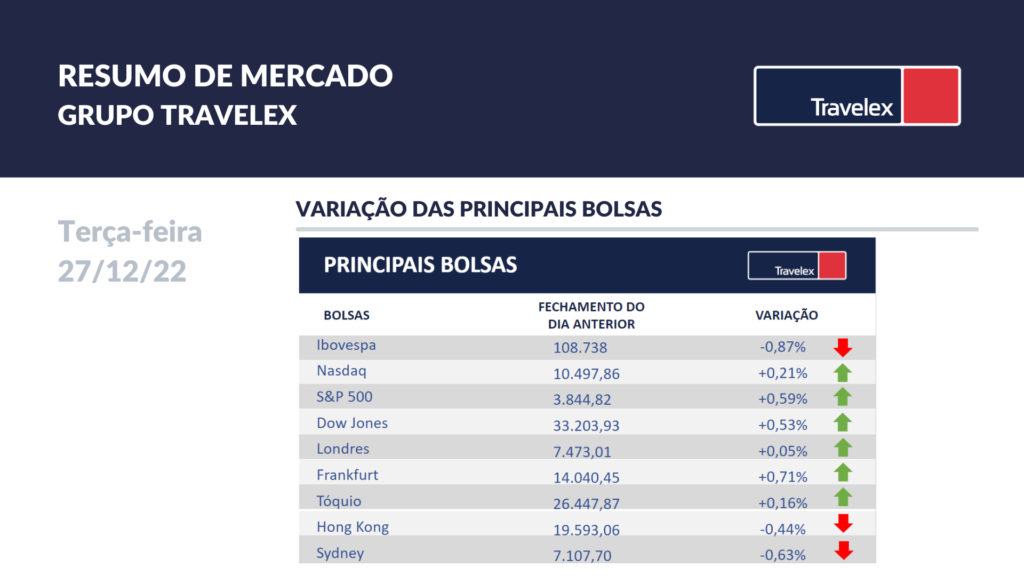 RESUMO DE MERCADO
GRUPO TRAVELEX

Travelex

Terça-feira
27/12/22

VARIAÇÃO DAS PRINCIPAIS BOLSAS

PRINCIPAIS BOLSAS

Travelex

| BOLSAS | FECHAMENTO DO DIA ANTERIOR | VARIAÇÃO |
|---|---|---|
| Ibovespa | 108.738 | -0,87% |
| Nasdaq | 10.497,86 | +0,21% |
| S&P 500 | 3.844,82 | +0,59% |
| Dow Jones | 33.203,93 | +0,53% |
| Londres | 7.473,01 | +0,05% |
| Frankfurt | 14.040,45 | +0,71% |
| Tóquio | 26.447,87 | +0,16% |
| Hong Kong | 19.593,06 | -0,44% |
| Sydney | 7.107,70 | -0,63% |